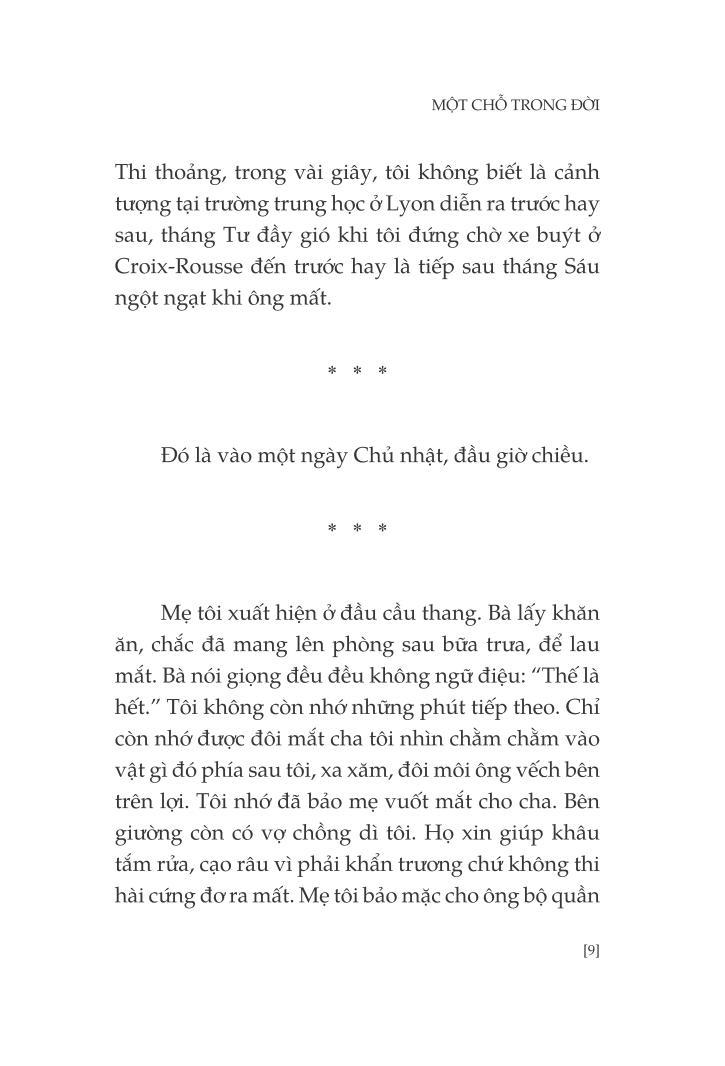 MỘT CHỖ TRONG ĐỜI

Thi thoảng, trong vài giây, tôi không biết là cảnh tượng tại trường trung học ở Lyon diễn ra trước hay sau, tháng Tư đầy gió khi tôi đứng chờ xe buýt ở Croix-Rousse đến trước hay là tiếp sau tháng Sáu ngột ngạt khi ông mất.

* * *

Đó là vào một ngày Chủ nhật, đầu giờ chiều.

* * *

Mẹ tôi xuất hiện ở đầu cầu thang. Bà lấy khăn ăn, chắc đã mang lên phòng sau bữa trưa, để lau mắt. Bà nói giọng đều đều không ngữ điệu: “Thế là hết.” Tôi không còn nhớ những phút tiếp theo. Chỉ còn nhớ được đôi mắt cha tôi nhìn chằm chằm vào vật gì đó phía sau tôi, xa xăm, đôi môi ông vếch bên trên lợi. Tôi nhớ đã bảo mẹ vuốt mắt cho cha. Bên giường còn có vợ chồng dì tôi. Họ xin giúp khâu tắm rửa, cạo râu vì phải khẩn trương chứ không thi hài cứng đơ ra mất. Mẹ tôi bảo mặc cho ông bộ quần

[9]